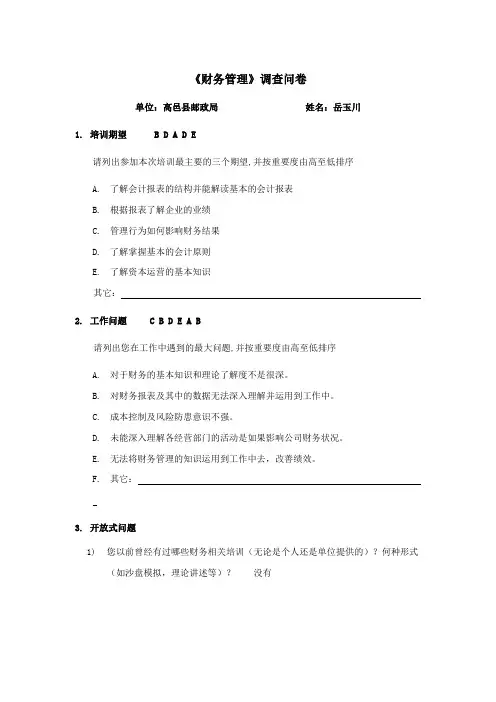 《财务管理》调查问卷

单位：高邑县邮政局　　　　　　姓名：岳玉川

1. 培训期望　　B D A D E

请列出参加本次培训最主要的三个期望，并按重要度由高至低排序

A. 了解会计报表的结构并能解读基本的会计报表

B. 根据报表了解企业的业绩

C. 管理行为如何影响财务结果

D. 了解掌握基本的会计原则

E. 了解资本运营的基本知识

其它：

2. 工作问题　　C B D E A B

请列出您在工作中遇到的最大问题，并按重要度由高至低排序

A. 对于财务的基本知识和理论了解度不是很深。

B. 对财务报表及其中的数据无法深入理解并运用到工作中。

C. 成本控制及风险防患意识不强。

D. 未能深入理解各经营部门的活动是如果影响公司财务状况。

E. 无法将财务管理的知识运用到工作中去，改善绩效。

F. 其它：

-

3. 开放式问题

1) 您以前曾经有过哪些财务相关培训（无论是个人还是单位提供的）？何种形式（如沙盘模拟，理论讲述等）？　没有